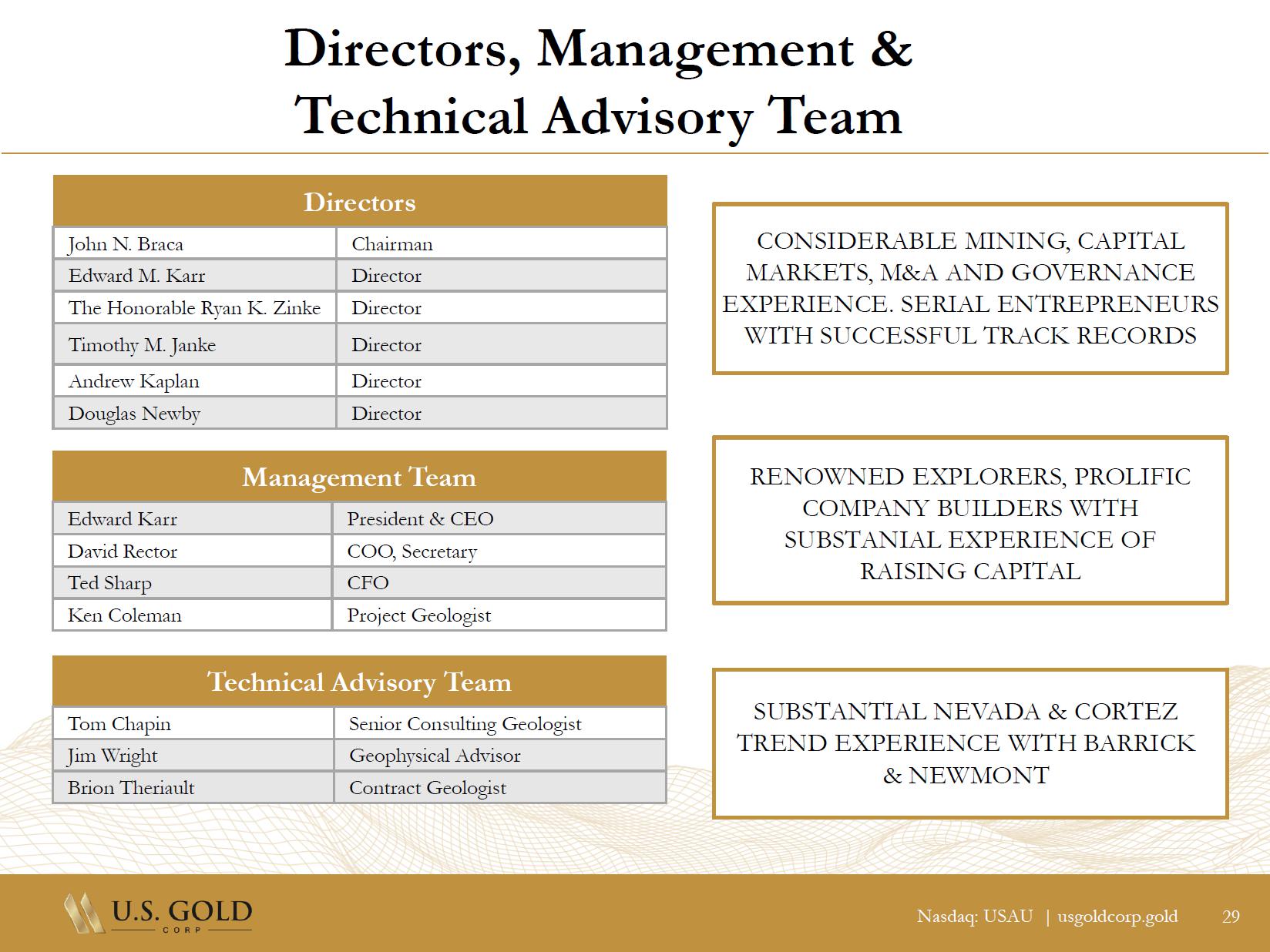 Directors, Management & Technical Advisory Team

| Directors | |
|---|---|
| John N. Braca | Chairman |
| Edward M. Karr | Director |
| The Honorable Ryan K. Zinke | Director |
| Timothy M. Janke | Director |
| Andrew Kaplan | Director |
| Douglas Newby | Director |

| Management Team | |
|---|---|
| Edward Karr | President & CEO |
| David Rector | COO, Secretary |
| Ted Sharp | CFO |
| Ken Coleman | Project Geologist |

| Technical Advisory Team | |
|---|---|
| Tom Chapin | Senior Consulting Geologist |
| Jim Wright | Geophysical Advisor |
| Brion Theriault | Contract Geologist |

CONSIDERABLE MINING, CAPITAL MARKETS, M&A AND GOVERNANCE EXPERIENCE. SERIAL ENTREPRENEURS WITH SUCCESSFUL TRACK RECORDS

RENOWNED EXPLORERS, PROLIFIC COMPANY BUILDERS WITH SUBSTANIAL EXPERIENCE OF RAISING CAPITAL

SUBSTANTIAL NEVADA & CORTEZ TREND EXPERIENCE WITH BARRICK & NEWMONT

U.S. GOLD CORP

Nasdaq: USAU | usgoldcorp.gold 29